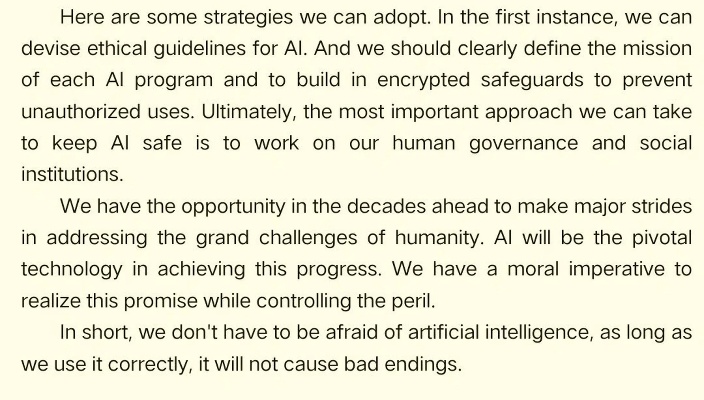 Here are some strategies we can adopt. In the first instance, we can devise ethical guidelines for AI. And we should clearly define the mission of each AI program and to build in encrypted safeguards to prevent unauthorized uses. Ultimately, the most important approach we can take to keep AI safe is to work on our human governance and social institutions.

We have the opportunity in the decades ahead to make major strides in addressing the grand challenges of humanity. AI will be the pivotal technology in achieving this progress. We have a moral imperative to realize this promise while controlling the peril.

In short, we don't have to be afraid of artificial intelligence, as long as we use it correctly, it will not cause bad endings.